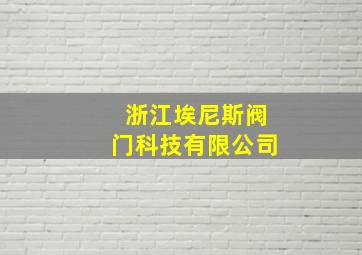 浙江埃尼斯阀门科技有限公司